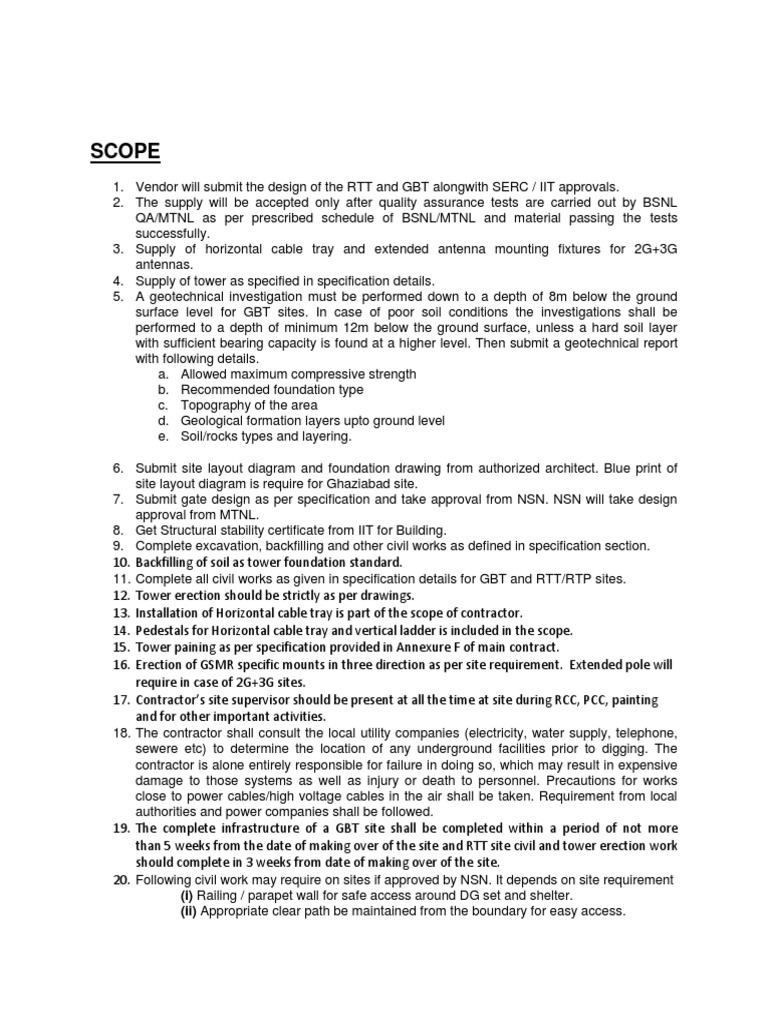 SCOPE

1. Vendor will submit the design of the RTT and GBT alongwith SERC / IIT approvals.
2. The supply will be accepted only after quality assurance tests are carried out by BSNL QA/MTNL as per prescribed schedule of BSNL/MTNL and material passing the tests successfully.
3. Supply of horizontal cable tray and extended antenna mounting fixtures for 2G+3G antennas.
4. Supply of tower as specified in specification details.
5. A geotechnical investigation must be performed down to a depth of 8m below the ground surface level for GBT sites. In case of poor soil conditions the investigations shall be performed to a depth of minimum 12m below the ground surface, unless a hard soil layer with sufficient bearing capacity is found at a higher level. Then submit a geotechnical report with following details.
a. Allowed maximum compressive strength
b. Recommended foundation type
c. Topography of the area
d. Geological formation layers upto ground level
e. Soil/rocks types and layering.

6. Submit site layout diagram and foundation drawing from authorized architect. Blue print of site layout diagram is require for Ghaziabad site.
7. Submit gate design as per specification and take approval from NSN. NSN will take design approval from MTNL.
8. Get Structural stability certificate from IIT for Building.
9. Complete excavation, backfilling and other civil works as defined in specification section.
10. Backfilling of soil as tower foundation standard.
11. Complete all civil works as given in specification details for GBT and RTT/RTP sites.
12. Tower erection should be strictly as per drawings.
13. Installation of Horizontal cable tray is part of the scope of contractor.
14. Pedestals for Horizontal cable tray and vertical ladder is included in the scope.
15. Tower paining as per specification provided in Annexure F of main contract.
16. Erection of GSMR specific mounts in three direction as per site requirement. Extended pole will require in case of 2G+3G sites.
17. Contractor's site supervisor should be present at all the time at site during RCC, PCC, painting and for other important activities.
18. The contractor shall consult the local utility companies (electricity, water supply, telephone, sewere etc) to determine the location of any underground facilities prior to digging. The contractor is alone entirely responsible for failure in doing so, which may result in expensive damage to those systems as well as injury or death to personnel. Precautions for works close to power cables/high voltage cables in the air shall be taken. Requirement from local authorities and power companies shall be followed.
19. The complete infrastructure of a GBT site shall be completed within a period of not more than 5 weeks from the date of making over of the site and RTT site civil and tower erection work should complete in 3 weeks from date of making over of the site.
20. Following civil work may require on sites if approved by NSN. It depends on site requirement
(I) Railing / parapet wall for safe access around DG set and shelter.
(ii) Appropriate clear path be maintained from the boundary for easy access.